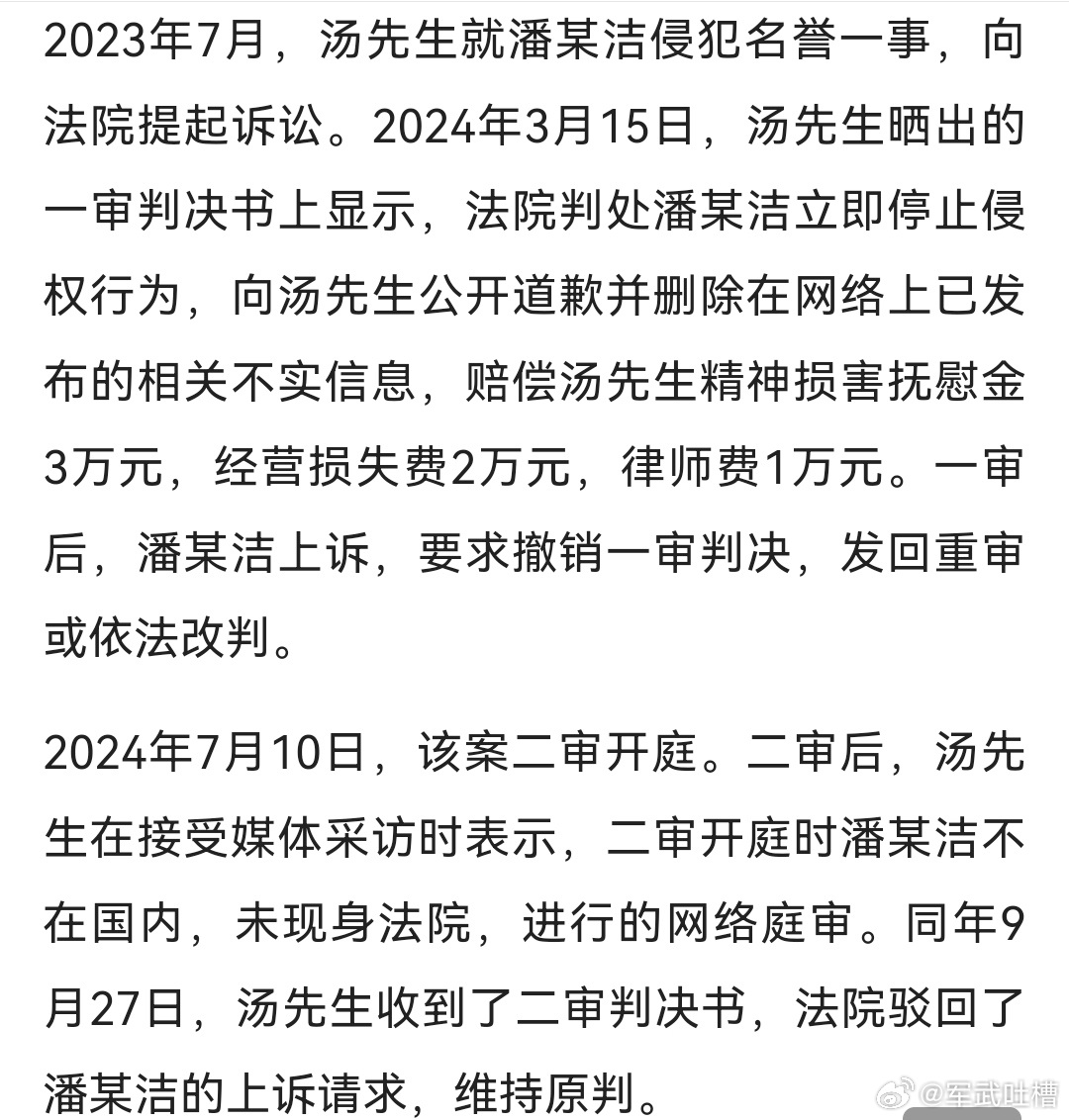 2023年7月，汤先生就潘某洁侵犯名誉一事，向法院提起诉讼。2024年3月15日，汤先生晒出的一审判决书上显示，法院判处潘某洁立即停止侵权行为，向汤先生公开道歉并删除在网络上已发布的相关不实信息，赔偿汤先生精神损害抚慰金3万元，经营损失费2万元，律师费1万元。一审后，潘某洁上诉，要求撤销一审判决，发回重审或依法改判。

2024年7月10日，该案二审开庭。二审后，汤先生在接受媒体采访时表示，二审开庭时潘某洁不在国内，未现身法院，进行的网络庭审。同年9月27日，汤先生收到了二审判决书，法院驳回了潘某洁的上诉请求，维持原判。

@军武吐槽